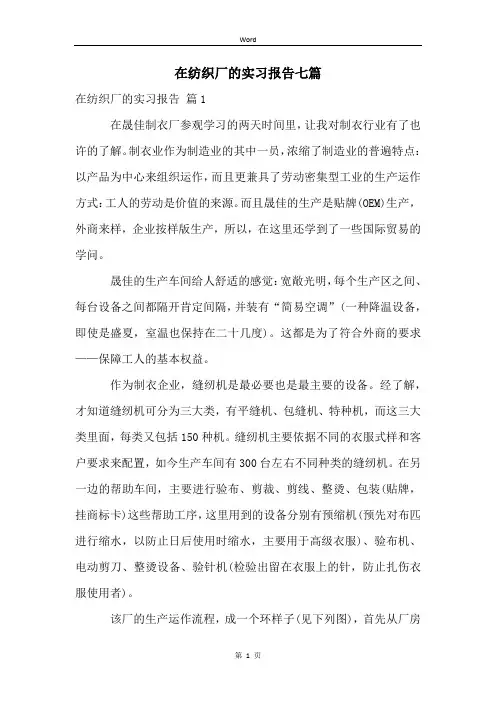 Word

在纺织厂的实习报告七篇

在纺织厂的实习报告 篇1

在晟佳制衣厂参观学习的两天时间里，让我对制衣行业有了也许的了解。制衣业作为制造业的其中一员，浓缩了制造业的普遍特点：以产品为中心来组织运作，而且更兼具了劳动密集型工业的生产运作方式：工人的劳动是价值的来源。而且晟佳的生产是贴牌(OEM)生产，外商来样，企业按样版生产，所以，在这里还学到了一些国际贸易的学问。

晟佳的生产车间给人舒适的感觉：宽敞光明，每个生产区之间、每台设备之间都隔开肯定间隔，并装有“简易空调”(一种降温设备，即使是盛夏，室温也保持在二十几度)。这都是为了符合外商的要求——保障工人的基本权益。

作为制衣企业，缝纫机是最必要也是最主要的设备。经了解，才知道缝纫机可分为三大类，有平缝机、包缝机、特种机，而这三大类里面，每类又包括150种机。缝纫机主要依据不同的衣服式样和客户要求来配置，如今生产车间有300台左右不同种类的缝纫机。在另一边的帮助车间，主要进行验布、剪裁、剪线、整烫、包装(贴牌，挂商标卡)这些帮助工序，这里用到的设备分别有预缩机(预先对布匹进行缩水，以防止日后使用时缩水，主要用于高级衣服)、验布机、电动剪刀、整烫设备、验针机(检验出留在衣服上的针，防止扎伤衣服使用者)。

该厂的生产运作流程，成一个环样子(见下列图)，首先从厂房

第 1 页